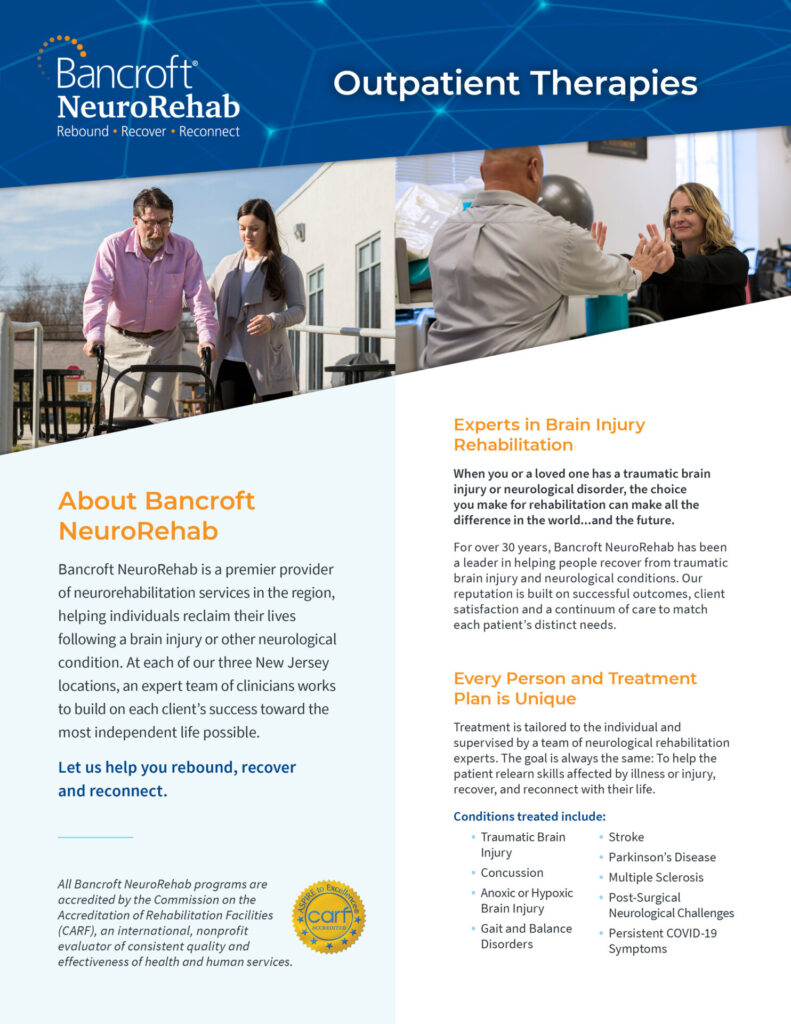 Bancroft®
NeuroRehab
Rebound • Recover • Reconnect

Outpatient Therapies

About Bancroft NeuroRehab

Bancroft NeuroRehab is a premier provider of neurorehabilitation services in the region, helping individuals reclaim their lives following a brain injury or other neurological condition. At each of our three New Jersey locations, an expert team of clinicians works to build on each client's success toward the most independent life possible.

Let us help you rebound, recover and reconnect.

All Bancroft NeuroRehab programs are accredited by the Commission on the Accreditation of Rehabilitation Facilities (CARF), an international, nonprofit evaluator of consistent quality and effectiveness of health and human services.

ASPIRE to Excellence
carf
ACCREDITED

Experts in Brain Injury Rehabilitation

When you or a loved one has a traumatic brain injury or neurological disorder, the choice you make for rehabilitation can make all the difference in the world...and the future.

For over 30 years, Bancroft NeuroRehab has been a leader in helping people recover from traumatic brain injury and neurological conditions. Our reputation is built on successful outcomes, client satisfaction and a continuum of care to match each patient's distinct needs.

Every Person and Treatment Plan is Unique

Treatment is tailored to the individual and supervised by a team of neurological rehabilitation experts. The goal is always the same: To help the patient relearn skills affected by illness or injury, recover, and reconnect with their life.

Conditions treated include:

• Traumatic Brain Injury
• Concussion
• Anoxic or Hypoxic Brain Injury
• Gait and Balance Disorders

• Stroke
• Parkinson's Disease
• Multiple Sclerosis
• Post-Surgical Neurological Challenges
• Persistent COVID-19 Symptoms